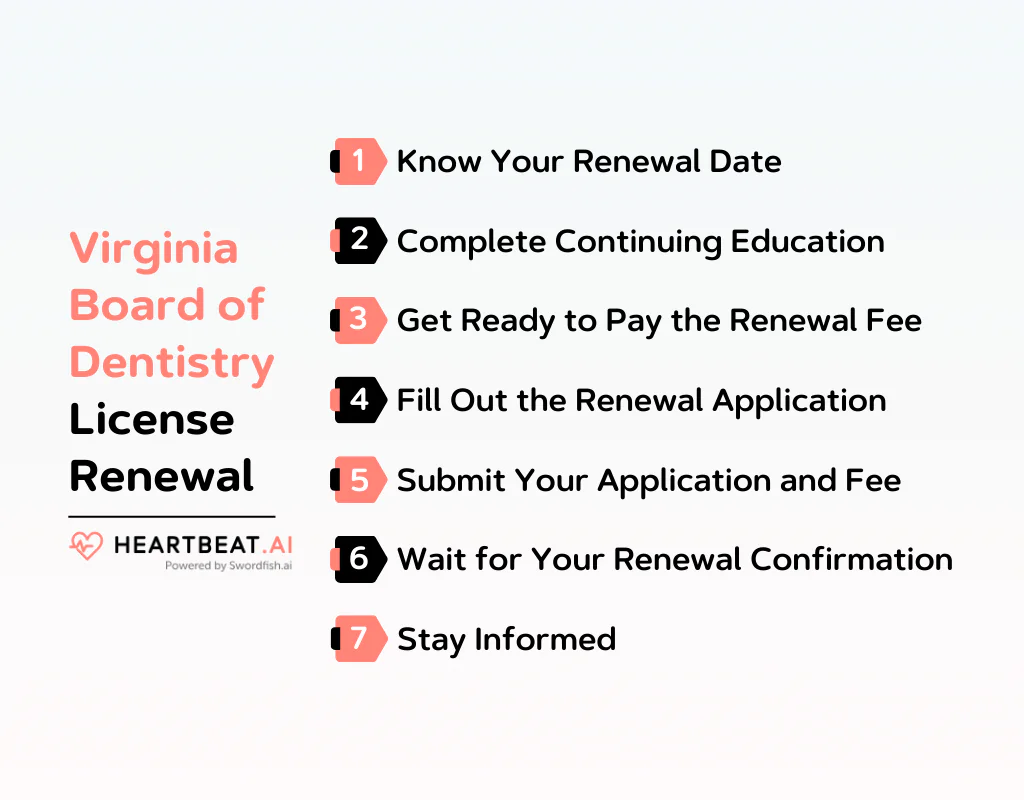 Virginia Board of Dentistry License Renewal

HEARTBEAT.AI
Powered by Swordfish.ai

1 Know Your Renewal Date

2 Complete Continuing Education

3 Get Ready to Pay the Renewal Fee

4 Fill Out the Renewal Application

5 Submit Your Application and Fee

6 Wait for Your Renewal Confirmation

7 Stay Informed